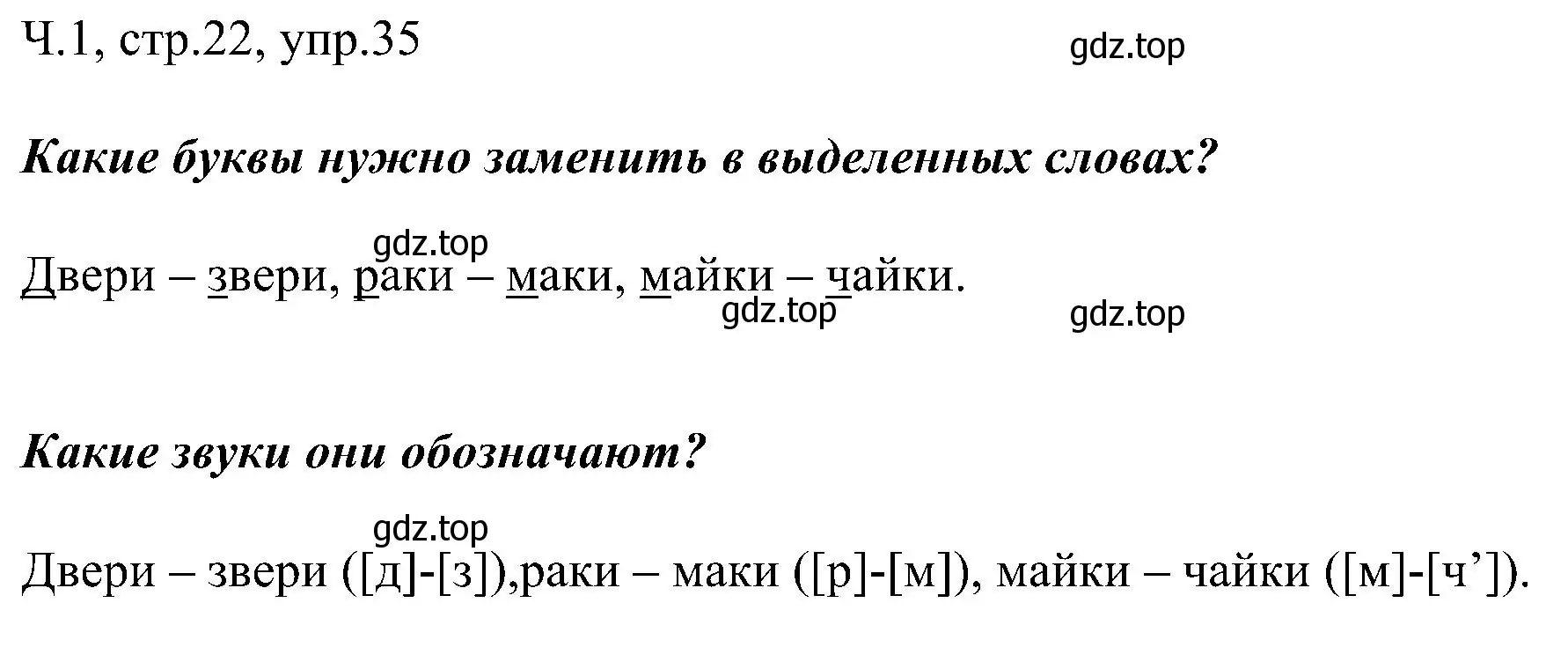 Ч.1, стр.22, упр.35

gdz.top

Какие буквы нужно заменить в выделенных словах?

gdz.top

Двери – звери, раки – маки, майки – чайки.

gdz.top

gdz.top

Какие звуки они обозначают?

gdz.top

Двери – звери ([д]-[з]),раки – маки ([р]-[м]), майки – чайки ([м]-[ч’]).